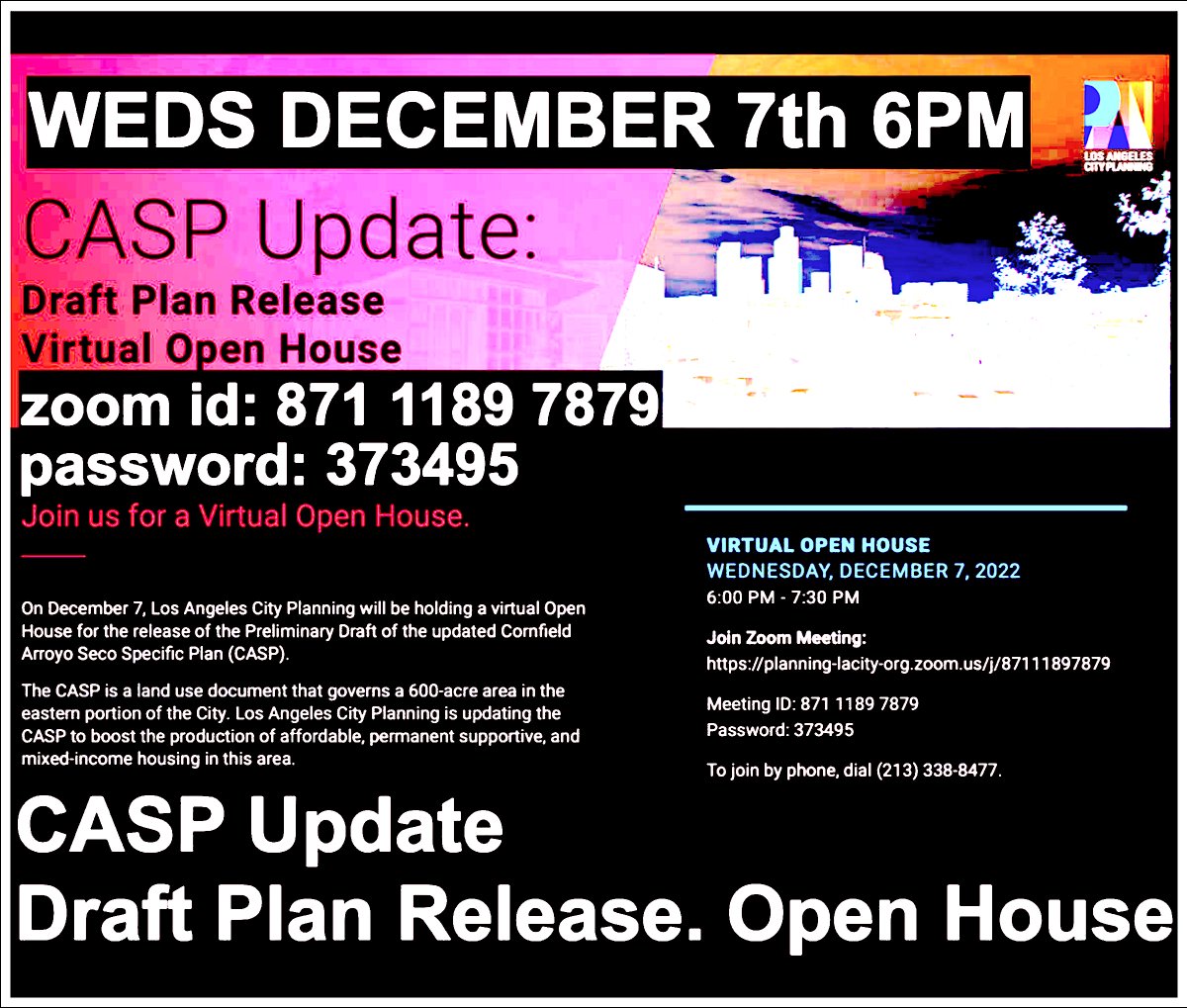 WEDS DECEMBER 7th 6PM

LOS ANGELES CITY PLANNING

CASP Update:

Draft Plan Release
Virtual Open House

zoom id: 871 1189 7879
password: 373495

Join us for a Virtual Open House.

On December 7, Los Angeles City Planning will be holding a virtual Open House for the release of the Preliminary Draft of the updated Cornfield Arroyo Seco Specific Plan (CASP).

The CASP is a land use document that governs a 600-acre area in the eastern portion of the City. Los Angeles City Planning is updating the CASP to boost the production of affordable, permanent supportive, and mixed-income housing in this area.

VIRTUAL OPEN HOUSE
WEDNESDAY, DECEMBER 7, 2022
6:00 PM - 7:30 PM

Join Zoom Meeting:
https://planning-lacity-org.zoom.us/j/87111897879

Meeting ID: 871 1189 7879
Password: 373495

To join by phone, dial (213) 338-8477.

CASP Update
Draft Plan Release. Open House